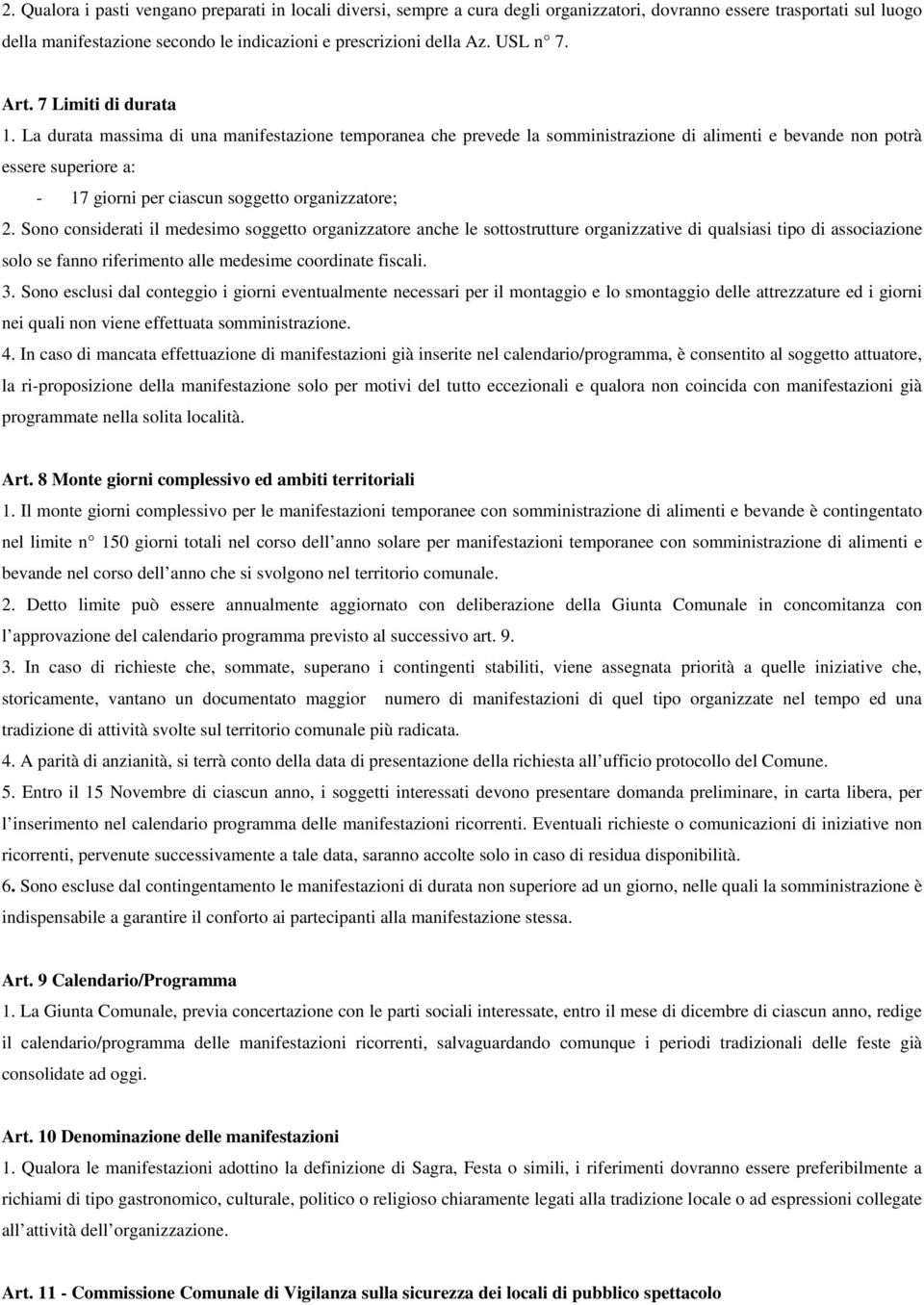 2. Qualora i pasti vengano preparati in locali diversi, sempre a cura degli organizzatori, dovranno essere trasportati sul luogo della manifestazione secondo le indicazioni e prescrizioni della Az. USL n° 7.

Art. 7 Limiti di durata

1. La durata massima di una manifestazione temporanea che prevede la somministrazione di alimenti e bevande non potrà essere superiore a:

- 17 giorni per ciascun soggetto organizzatore;

2. Sono considerati il medesimo soggetto organizzatore anche le sottostrutture organizzative di qualsiasi tipo di associazione solo se fanno riferimento alle medesime coordinate fiscali.

3. Sono esclusi dal conteggio i giorni eventualmente necessari per il montaggio e lo smontaggio delle attrezzature ed i giorni nei quali non viene effettuata somministrazione.

4. In caso di mancata effettuazione di manifestazioni già inserite nel calendario/programma, è consentito al soggetto attuatore, la ri-proposizione della manifestazione solo per motivi del tutto eccezionali e qualora non coincida con manifestazioni già programmate nella solita località.

Art. 8 Monte giorni complessivo ed ambiti territoriali

1. Il monte giorni complessivo per le manifestazioni temporanee con somministrazione di alimenti e bevande è contingentato nel limite n° 150 giorni totali nel corso dell anno solare per manifestazioni temporanee con somministrazione di alimenti e bevande nel corso dell anno che si svolgono nel territorio comunale.

2. Detto limite può essere annualmente aggiornato con deliberazione della Giunta Comunale in concomitanza con l approvazione del calendario programma previsto al successivo art. 9.

3. In caso di richieste che, sommate, superano i contingenti stabiliti, viene assegnata priorità a quelle iniziative che, storicamente, vantano un documentato maggior numero di manifestazioni di quel tipo organizzate nel tempo ed una tradizione di attività svolte sul territorio comunale più radicata.

4. A parità di anzianità, si terrà conto della data di presentazione della richiesta all ufficio protocollo del Comune.

5. Entro il 15 Novembre di ciascun anno, i soggetti interessati devono presentare domanda preliminare, in carta libera, per l inserimento nel calendario programma delle manifestazioni ricorrenti. Eventuali richieste o comunicazioni di iniziative non ricorrenti, pervenute successivamente a tale data, saranno accolte solo in caso di residua disponibilità.

6. Sono escluse dal contingentamento le manifestazioni di durata non superiore ad un giorno, nelle quali la somministrazione è indispensabile a garantire il conforto ai partecipanti alla manifestazione stessa.

Art. 9 Calendario/Programma

1. La Giunta Comunale, previa concertazione con le parti sociali interessate, entro il mese di dicembre di ciascun anno, redige il calendario/programma delle manifestazioni ricorrenti, salvaguardando comunque i periodi tradizionali delle feste già consolidate ad oggi.

Art. 10 Denominazione delle manifestazioni

1. Qualora le manifestazioni adottino la definizione di Sagra, Festa o simili, i riferimenti dovranno essere preferibilmente a richiami di tipo gastronomico, culturale, politico o religioso chiaramente legati alla tradizione locale o ad espressioni collegate all attività dell organizzazione.

Art. 11 - Commissione Comunale di Vigilanza sulla sicurezza dei locali di pubblico spettacolo